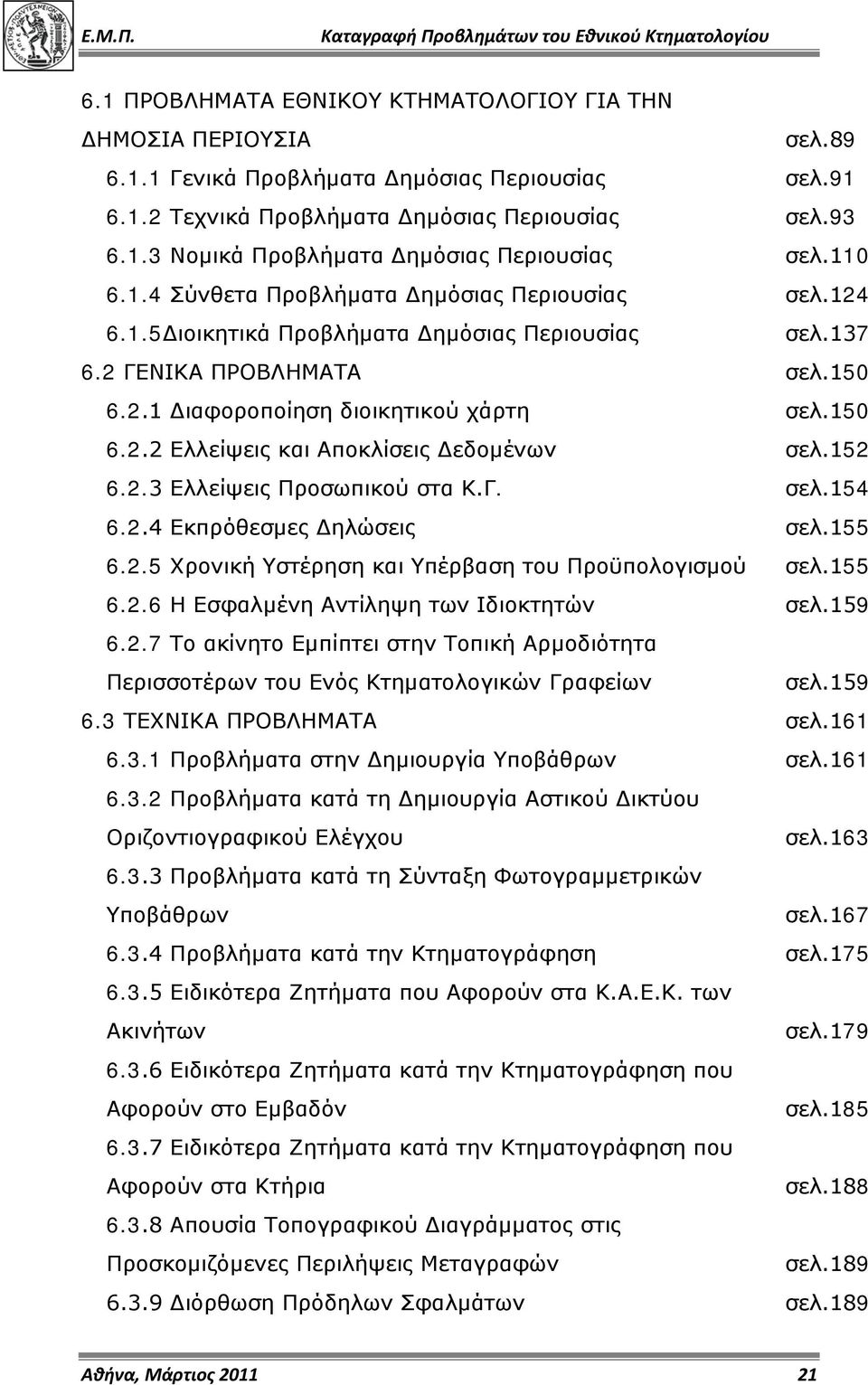 Ε.Μ.Π. Καταγραφή Προβλημάτων του Εθνικού Κτηματολογίου

6.1 ΠΡΟΒΛΗΜΑΤΑ ΕΘΝΙΚΟΥ ΚΤΗΜΑΤΟΛΟΓΙΟΥ ΓΙΑ ΤΗΝ ΔΗΜΟΣΙΑ ΠΕΡΙΟΥΣΙΑ σελ.89
6.1.1 Γενικά Προβλήματα Δημόσιας Περιουσίας σελ.91
6.1.2 Τεχνικά Προβλήματα Δημόσιας Περιουσίας σελ.93
6.1.3 Νομικά Προβλήματα Δημόσιας Περιουσίας σελ.110
6.1.4 Σύνθετα Προβλήματα Δημόσιας Περιουσίας σελ.124
6.1.5Διοικητικά Προβλήματα Δημόσιας Περιουσίας σελ.137
6.2 ΓΕΝΙΚΑ ΠΡΟΒΛΗΜΑΤΑ σελ.150
6.2.1 Διαφοροποίηση διοικητικού χάρτη σελ.150
6.2.2 Ελλείψεις και Αποκλίσεις Δεδομένων σελ.152
6.2.3 Ελλείψεις Προσωπικού στα Κ.Γ. σελ.154
6.2.4 Εκπρόθεσμες Δηλώσεις σελ.155
6.2.5 Χρονική Υστέρηση και Υπέρβαση του Προϋπολογισμού σελ.155
6.2.6 Η Εσφαλμένη Αντίληψη των Ιδιοκτητών σελ.159
6.2.7 Το ακίνητο Εμπίπτει στην Τοπική Αρμοδιότητα Περισσοτέρων του Ενός Κτηματολογικών Γραφείων σελ.159
6.3 ΤΕΧΝΙΚΑ ΠΡΟΒΛΗΜΑΤΑ σελ.161
6.3.1 Προβλήματα στην Δημιουργία Υποβάθρων σελ.161
6.3.2 Προβλήματα κατά τη Δημιουργία Αστικού Δικτύου Οριζοντιογραφικού Ελέγχου σελ.163
6.3.3 Προβλήματα κατά τη Σύνταξη Φωτογραμμετρικών Υποβάθρων σελ.167
6.3.4 Προβλήματα κατά την Κτηματογράφηση σελ.175
6.3.5 Ειδικότερα Ζητήματα που Αφορούν στα Κ.Α.Ε.Κ. των Ακινήτων σελ.179
6.3.6 Ειδικότερα Ζητήματα κατά την Κτηματογράφηση που Αφορούν στο Εμβαδόν σελ.185
6.3.7 Ειδικότερα Ζητήματα κατά την Κτηματογράφηση που Αφορούν στα Κτήρια σελ.188
6.3.8 Απουσία Τοπογραφικού Διαγράμματος στις Προσκομιζόμενες Περιλήψεις Μεταγραφών σελ.189
6.3.9 Διόρθωση Πρόδηλων Σφαλμάτων σελ.189

Αθήνα, Μάρτιος 2011 21